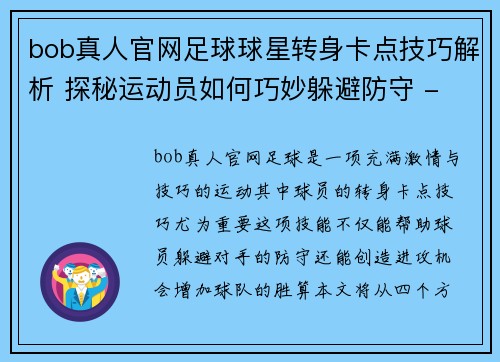 bob真人官网足球球星转身卡点技巧解析 探秘运动员如何巧妙躲避防守 –

bob真人官网足球是一项充满激情与技巧的运动其中球员的转身卡点技巧尤为重要这项技能不仅能帮助球员躲避对手的防守还能创造进攻机会增加球队的胜算本文将从四个方